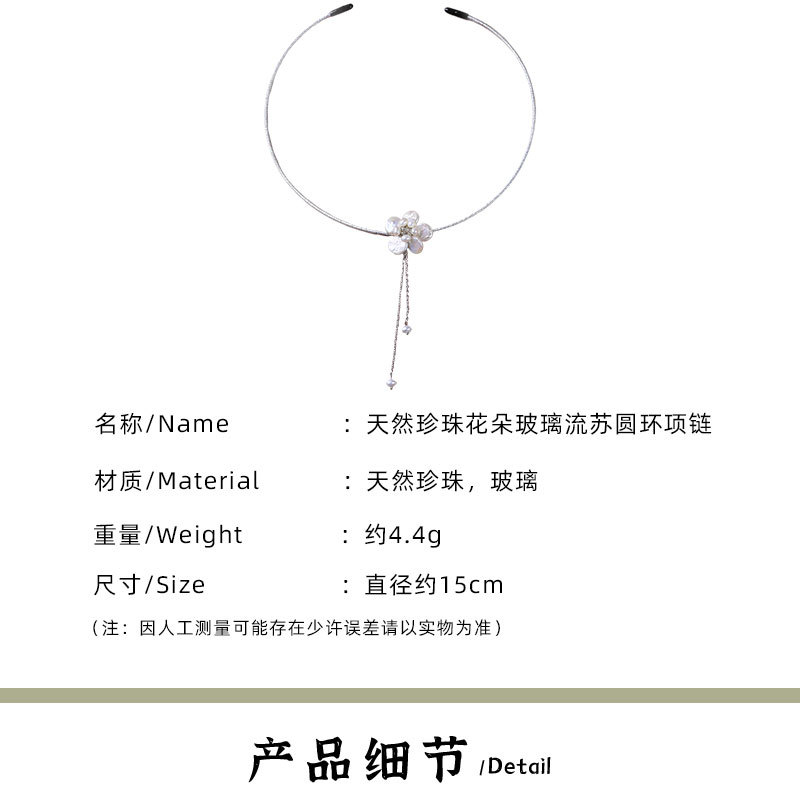 名称/Name ：天然珍珠花朵玻璃流苏圆环项链

材质/Material ：天然珍珠，玻璃

重量/Weight ：约4.4g

尺寸/Size ：直径约15cm

（注：因人工测量可能存在少许误差请以实物为准）

产品细节 /Detail